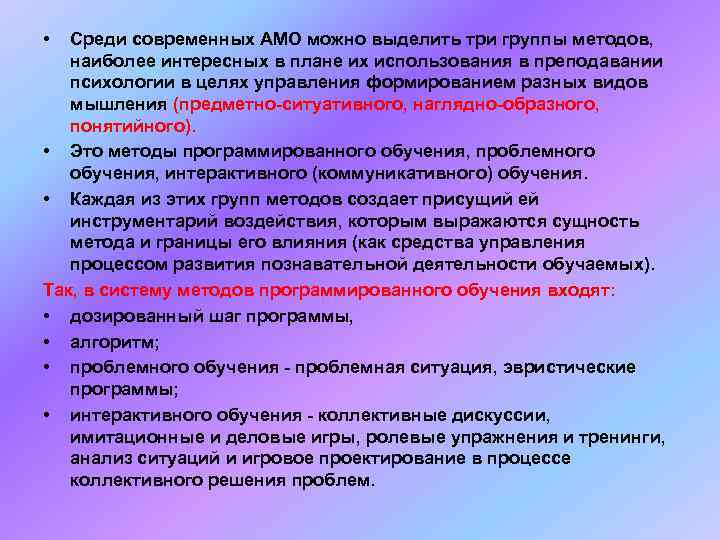 • Среди современных АМО можно выделить три группы методов, наиболее интересных в плане их использования в преподавании психологии в целях управления формированием разных видов мышления (предметно-ситуативного, наглядно-образного, понятийного).

• Это методы программированного обучения, проблемного обучения, интерактивного (коммуникативного) обучения.

• Каждая из этих групп методов создает присущий ей инструментарий воздействия, которым выражаются сущность метода и границы его влияния (как средства управления процессом развития познавательной деятельности обучаемых).

Так, в систему методов программированного обучения входят:

• дозированный шаг программы,

• алгоритм;

• проблемного обучения - проблемная ситуация, эвристические программы;

• интерактивного обучения - коллективные дискуссии, имитационные и деловые игры, ролевые упражнения и тренинги, анализ ситуаций и игровое проектирование в процессе коллективного решения проблем.